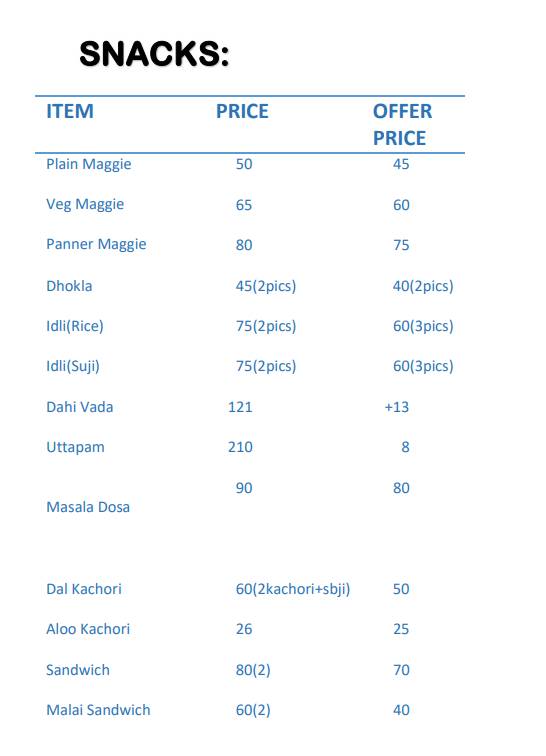 SNACKS:

| ITEM | PRICE | OFFER PRICE |
|---|---|---|
| Plain Maggie | 50 | 45 |
| Veg Maggie | 65 | 60 |
| Panner Maggie | 80 | 75 |
| Dhokla | 45(2pics) | 40(2pics) |
| Idli(Rice) | 75(2pics) | 60(3pics) |
| Idli(Suji) | 75(2pics) | 60(3pics) |
| Dahi Vada | 121 | +13 |
| Uttapam | 210 | 8 |
| Masala Dosa | 90 | 80 |
| Dal Kachori | 60(2kachori+sbji) | 50 |
| Aloo Kachori | 26 | 25 |
| Sandwich | 80(2) | 70 |
| Malai Sandwich | 60(2) | 40 |